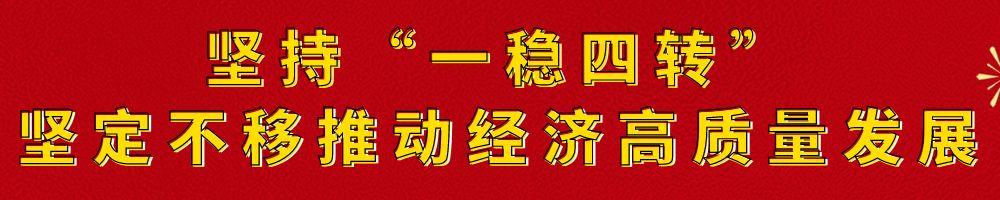 坚持“一稳四转”
坚定不移推动经济高质量发展